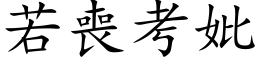 若喪考妣